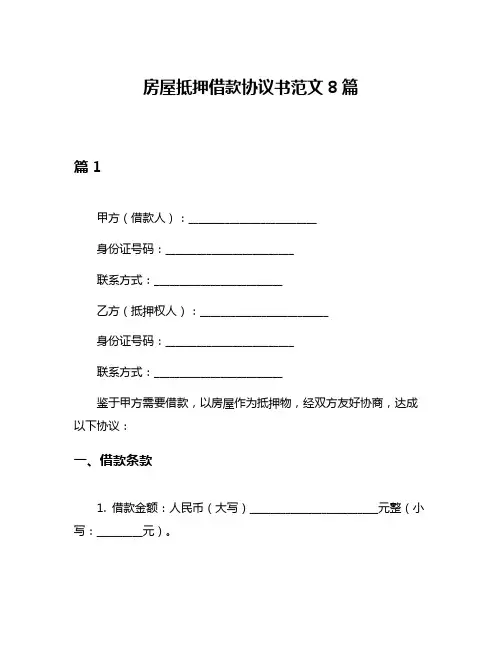 房屋抵押借款协议书范文 8 篇

篇 1

甲方（借款人）：________________________

身份证号码：________________________

联系方式：________________________

乙方（抵押权人）：________________________

身份证号码：________________________

联系方式：________________________

鉴于甲方需要借款，以房屋作为抵押物，经双方友好协商，达成以下协议：

一、借款条款

1. 借款金额：人民币（大写）________________________元整（小写：________元）。